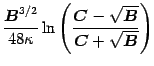 $\frac{\boldsymbol{B}^{3/2}}{48\kappa} \ln \left( \frac{\boldsymbol{C} - \sqrt{\boldsymbol{B}}}{\boldsymbol{C} + \sqrt{\boldsymbol{B}}} \right)$